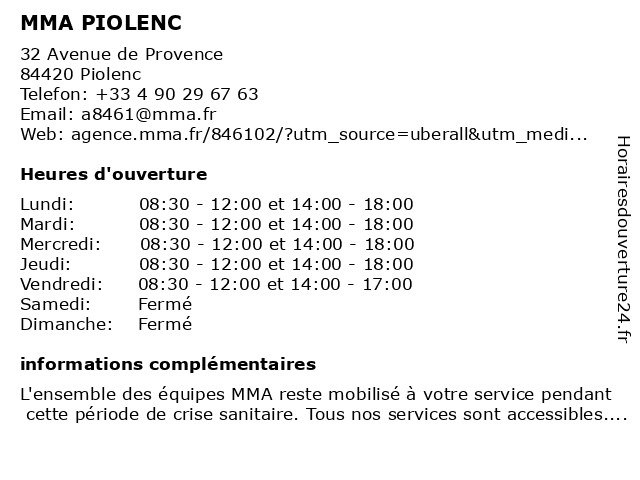 MMA PIOLENC

32 Avenue de Provence
84420 Piolenc
Telefon: +33 4 90 29 67 63
Email: a8461@mma.fr
Web: agence.mma.fr/846102/?utm_source=uberall&utm_medi...

Heures d'ouverture

| | |
|---|---|
| Lundi: | 08:30 - 12:00 et 14:00 - 18:00 |
| Mardi: | 08:30 - 12:00 et 14:00 - 18:00 |
| Mercredi: | 08:30 - 12:00 et 14:00 - 18:00 |
| Jeudi: | 08:30 - 12:00 et 14:00 - 18:00 |
| Vendredi: | 08:30 - 12:00 et 14:00 - 17:00 |
| Samedi: | Fermé |
| Dimanche: | Fermé |

informations complémentaires

L'ensemble des équipes MMA reste mobilisé à votre service pendant cette période de crise sanitaire. Tous nos services sont accessibles....

Horairesdouverture24.fr